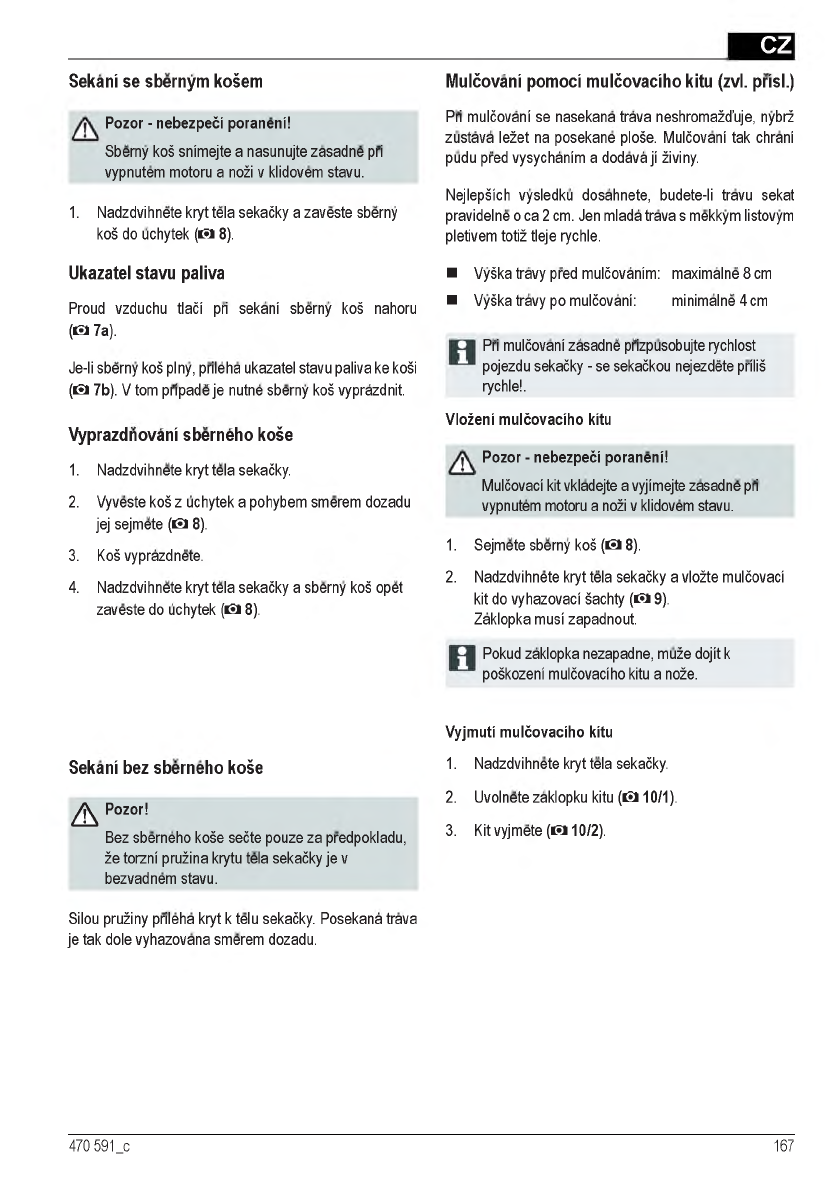 CZ

Sekání se sběrným košem

Pozor - nebezpečí poranění!

Sběrný koš snímejte a nasunujte zásadně při vypnutém motoru a noži v klidovém stavu.

1. Nadzdvihněte kryt těla sekačky a zavěste sběrný koš do úchytek (8).

Ukazatel stavu paliva

Proud vzduchu tlačí při sekání sběrný koš nahoru (7a).

Je-li sběrný koš plný, přiléhá ukazatel stavu paliva ke koši (7b). V tom případě je nutné sběrný koš vyprázdnit.

Vyprazdňování sběrného koše

1. Nadzdvihněte kryt těla sekačky.

2. Vyvěste koš z úchytek a pohybem směrem dozadu jej sejměte (8).

3. Koš vyprázdněte.

4. Nadzdvihněte kryt těla sekačky a sběrný koš opět zavěste do úchytek (8).

Sekání bez sběrného koše

Pozor!

Bez sběrného koše sečte pouze za předpokladu, že torzní pružina krytu těla sekačky je v bezvadném stavu.

Silou pružiny přiléhá kryt k tělu sekačky. Posekaná tráva je tak dole vyhazována směrem dozadu.

Mulčování pomocí mulčovacího kitu (zvl. přísl.)

Při mulčování se nasekaná tráva neshromažďuje, nýbrž zůstává ležet na posekané ploše. Mulčování tak chrání půdu před vysycháním a dodává jí živiny.

Nejlepších výsledků dosáhnete, budete-li trávu sekat pravidelně o ca 2 cm. Jen mladá tráva s měkkým listovým pletivem totiž tleje rychle.

■ Výška trávy před mulčováním: maximálně 8 cm
■ Výška trávy po mulčování: minimálně 4 cm

Při mulčování zásadně přizpůsobujte rychlost pojezdu sekačky - se sekačkou nejezděte příliš rychle!.

Vložení mulčovacího kitu

Pozor - nebezpečí poranění!

Mulčovací kit vkládejte a vyjímejte zásadně při vypnutém motoru a noži v klidovém stavu.

1. Sejměte sběrný koš (8).

2. Nadzdvihněte kryt těla sekačky a vložte mulčovací kit do vyhazovací šachty (9).
Záklopka musí zapadnout.

Pokud záklopka nezapadne, může dojít k poškození mulčovacího kitu a nože.

Vyjmutí mulčovacího kitu

1. Nadzdvihněte kryt těla sekačky.

2. Uvolněte záklopku kitu (10/1).

3. Kit vyjměte (10/2).

470 591_c

167